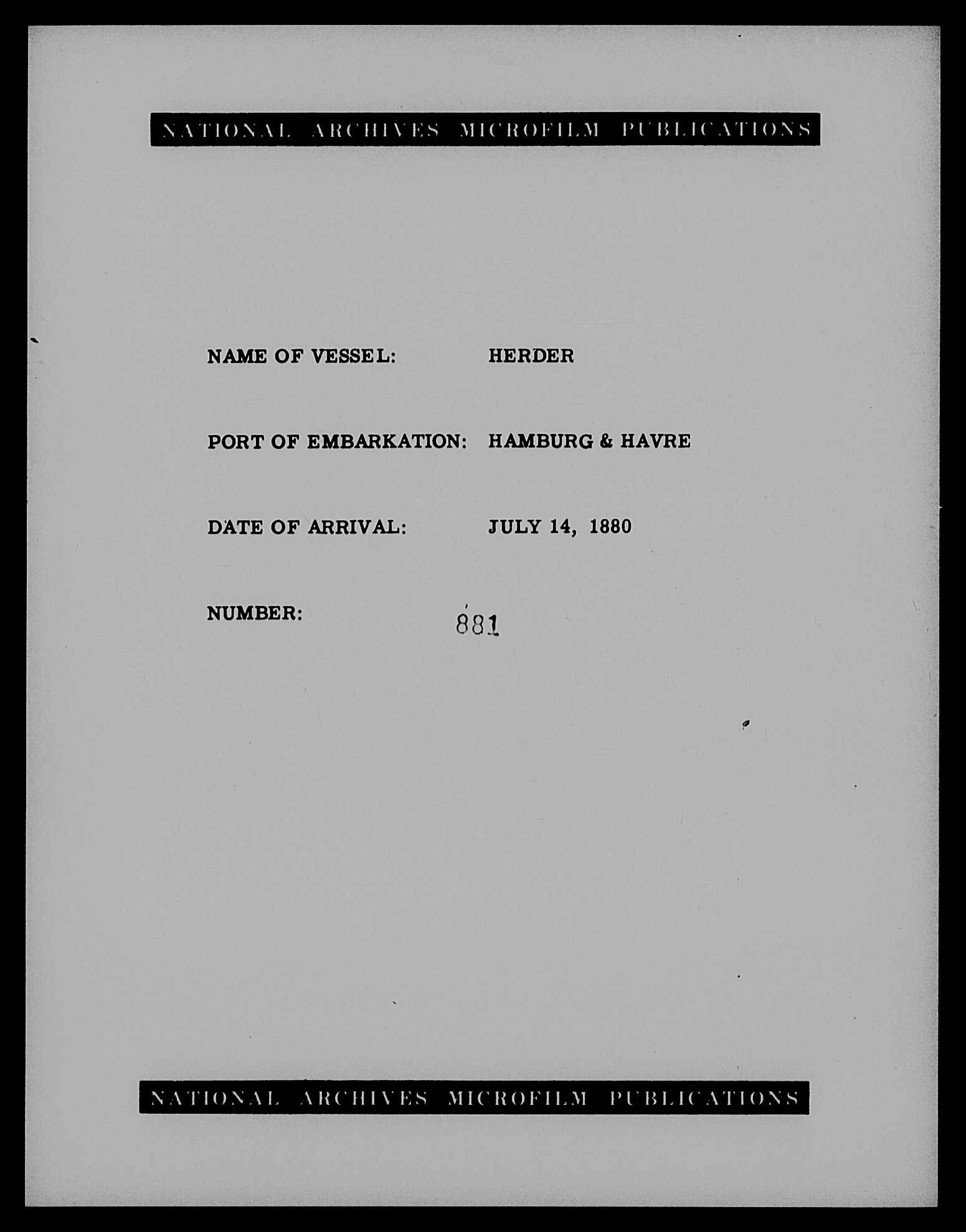 NATIONAL ARCHIVES MICROFILM PUBLICATIONS

NAME OF VESSEL: HERDER

PORT OF EMBARKATION: HAMBURG & HAVRE

DATE OF ARRIVAL: JULY 14, 1880

NUMBER: 881

NATIONAL ARCHIVES MICROFILM PUBLICATIONS